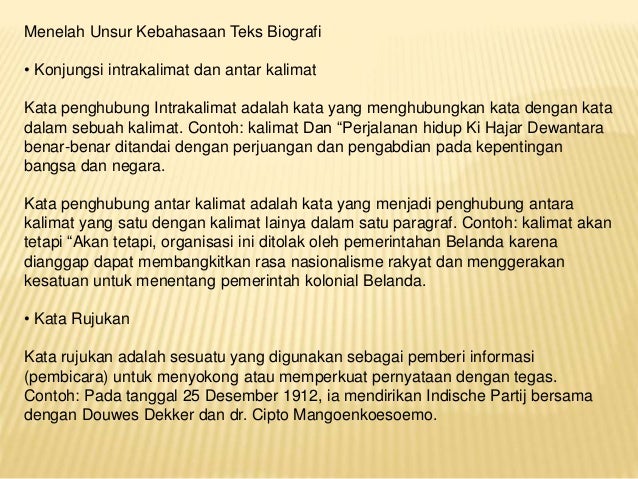 Menelah Unsur Kebahasaan Teks Biografi

• Konjungsi intrakalimat dan antar kalimat

Kata penghubung Intrakalimat adalah kata yang menghubungkan kata dengan kata dalam sebuah kalimat. Contoh: kalimat Dan “Perjalanan hidup Ki Hajar Dewantara benar-benar ditandai dengan perjuangan dan pengabdian pada kepentingan bangsa dan negara.

Kata penghubung antar kalimat adalah kata yang menjadi penghubung antara kalimat yang satu dengan kalimat lainya dalam satu paragraf. Contoh: kalimat akan tetapi “Akan tetapi, organisasi ini ditolak oleh pemerintahan Belanda karena dianggap dapat membangkitkan rasa nasionalisme rakyat dan menggerakan kesatuan untuk menentang pemerintah kolonial Belanda.

• Kata Rujukan

Kata rujukan adalah sesuatu yang digunakan sebagai pemberi informasi (pembicara) untuk menyokong atau memperkuat pernyataan dengan tegas. Contoh: Pada tanggal 25 Desember 1912, ia mendirikan Indische Partij bersama dengan Douwes Dekker dan dr. Cipto Mangoenkoesoemo.